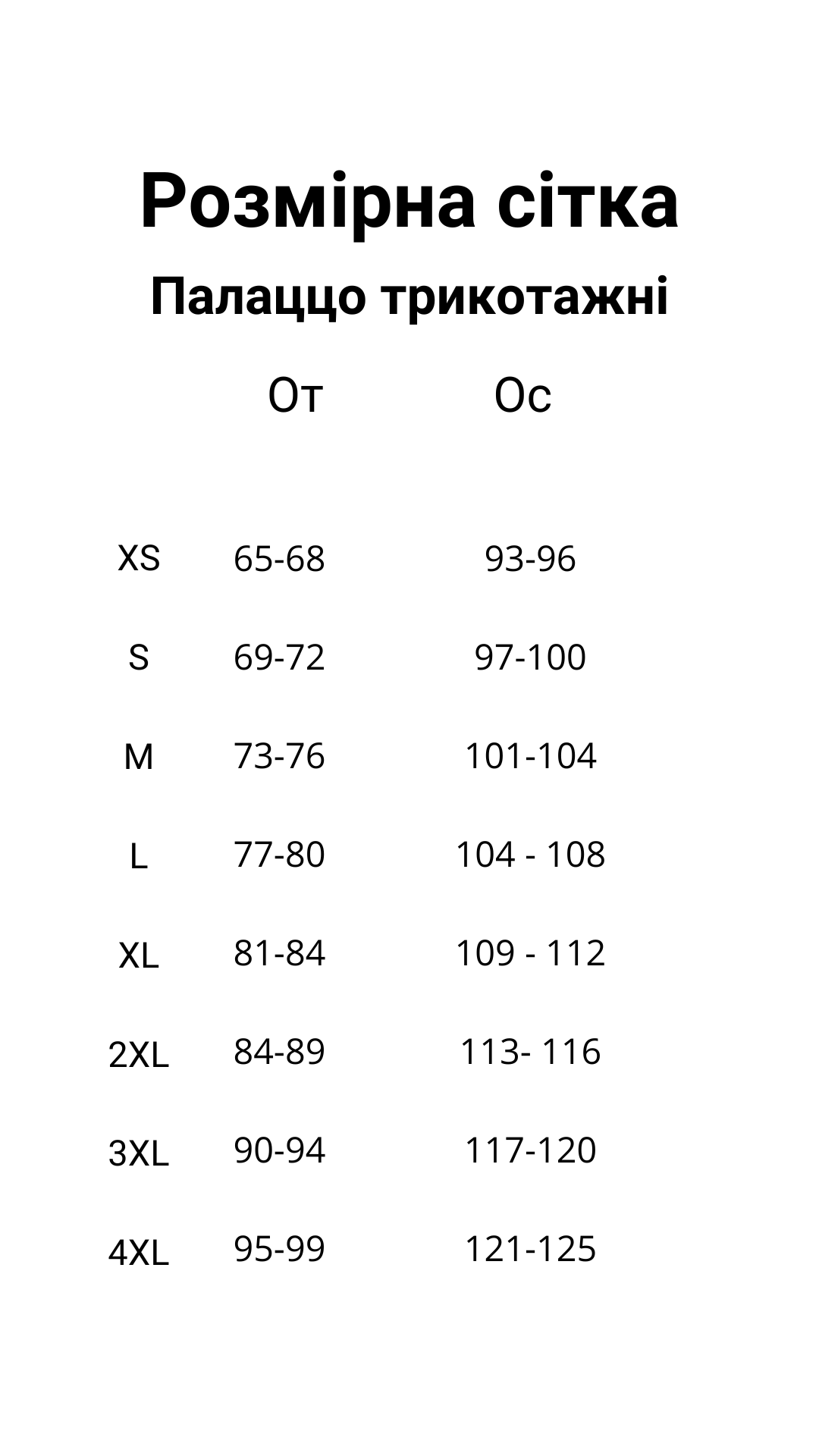 Розмірна сітка

Палаццо трикотажні

|  | От | Ос |
|---|---|---|
| XS | 65-68 | 93-96 |
| S | 69-72 | 97-100 |
| M | 73-76 | 101-104 |
| L | 77-80 | 104 - 108 |
| XL | 81-84 | 109 - 112 |
| 2XL | 84-89 | 113- 116 |
| 3XL | 90-94 | 117-120 |
| 4XL | 95-99 | 121-125 |